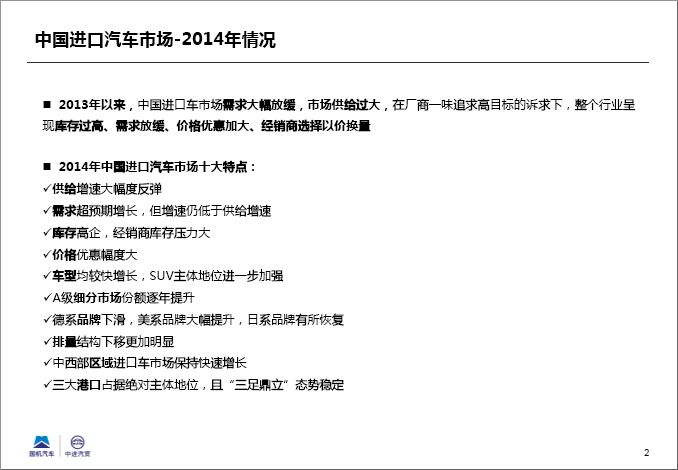 中国进口汽车市场-2014年情况

■ 2013年以来，中国进口车市场需求大幅放缓，市场供给过大，在厂商一味追求高目标的诉求下，整个行业呈现库存过高、需求放缓、价格优惠加大、经销商选择以价换量

■ 2014年中国进口汽车市场十大特点：
✓供给增速大幅度反弹
✓需求超预期增长，但增速仍低于供给增速
✓库存高企，经销商库存压力大
✓价格优惠幅度大
✓车型均较快增长，SUV主体地位进一步加强
✓A级细分市场份额逐年提升
✓德系品牌下滑，美系品牌大幅提升，日系品牌有所恢复
✓排量结构下移更加明显
✓中西部区域进口车市场保持快速增长
✓三大港口占据绝对主体地位，且“三足鼎立”态势稳定

国机汽车 中进汽贸

2